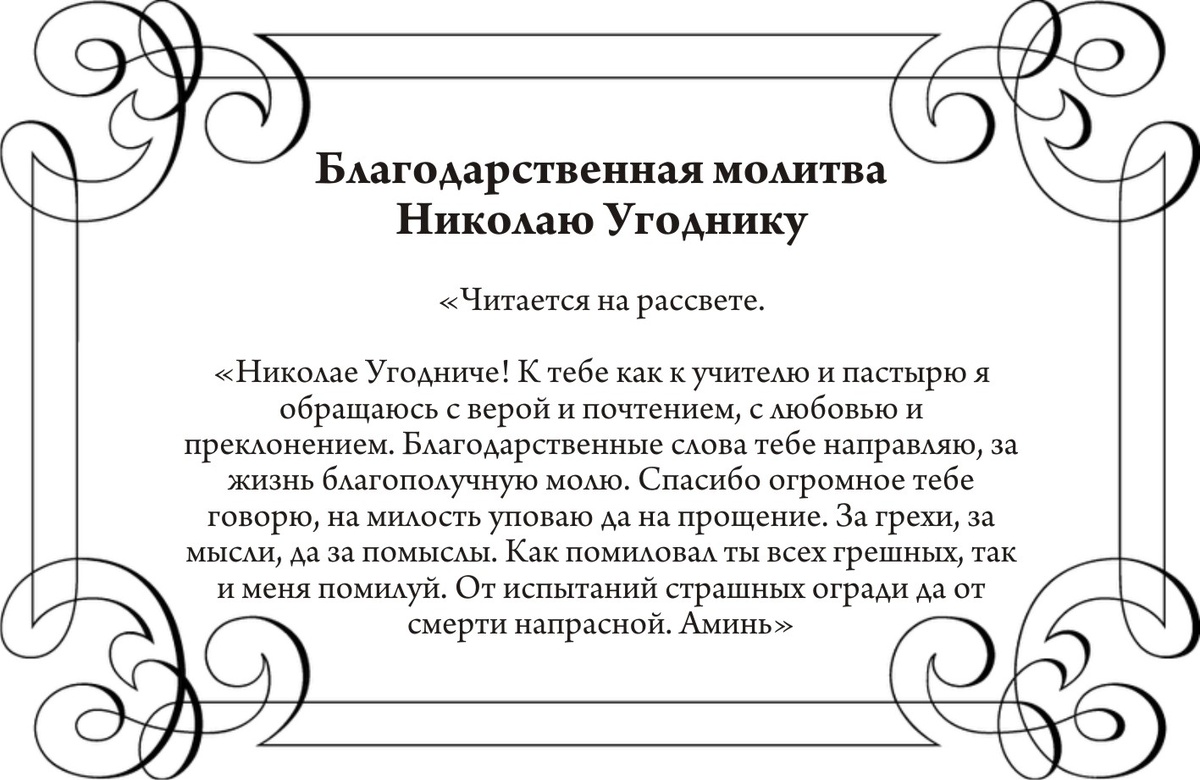 Благодарственная молитва Николаю Угоднику

«Читается на рассвете.

«Николае Угодниче! К тебе как к учителю и пастырю я обращаюсь с верой и почтением, с любовью и преклонением. Благодарственные слова тебе направляю, за жизнь благополучную молю. Спасибо огромное тебе говорю, на милость уповаю да на прощение. За грехи, за мысли, да за помыслы. Как помиловал ты всех грешных, так и меня помилуй. От испытаний страшных огради да от смерти напрасной. Аминь»